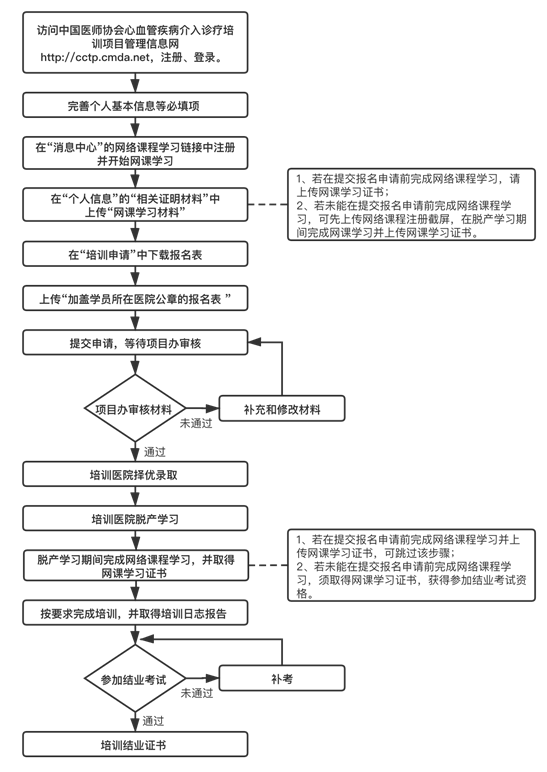 访问中国医师协会心血管疾病介入诊疗培训项目管理信息网 http://cctp.cmda.net，注册、登录。

完善个人基本信息等必填项

在“消息中心”的网络课程学习链接中注册并开始网课学习

在“个人信息”的“相关证明材料”中上传“网课学习材料”

1、若在提交报名申请前完成网络课程学习，请上传网课学习证书；
2、若未能在提交报名申请前完成网络课程学习，可先上传网络课程注册截屏，在脱产学习期间完成网课学习并上传网课学习证书。

在“培训申请”中下载报名表

上传“加盖学员所在医院公章的报名表 ”

提交申请，等待项目办审核

项目办审核材料

未通过

补充和修改材料

通过

培训医院择优录取

培训医院脱产学习

脱产学习期间完成网络课程学习，并取得网课学习证书

1、若在提交报名申请前完成网络课程学习并上传网课学习证书，可跳过该步骤；
2、若未能在提交报名申请前完成网络课程学习，须取得网课学习证书，获得参加结业考试资格。

按要求完成培训，并取得培训日志报告

参加结业考试

未通过

补考

通过

培训结业证书